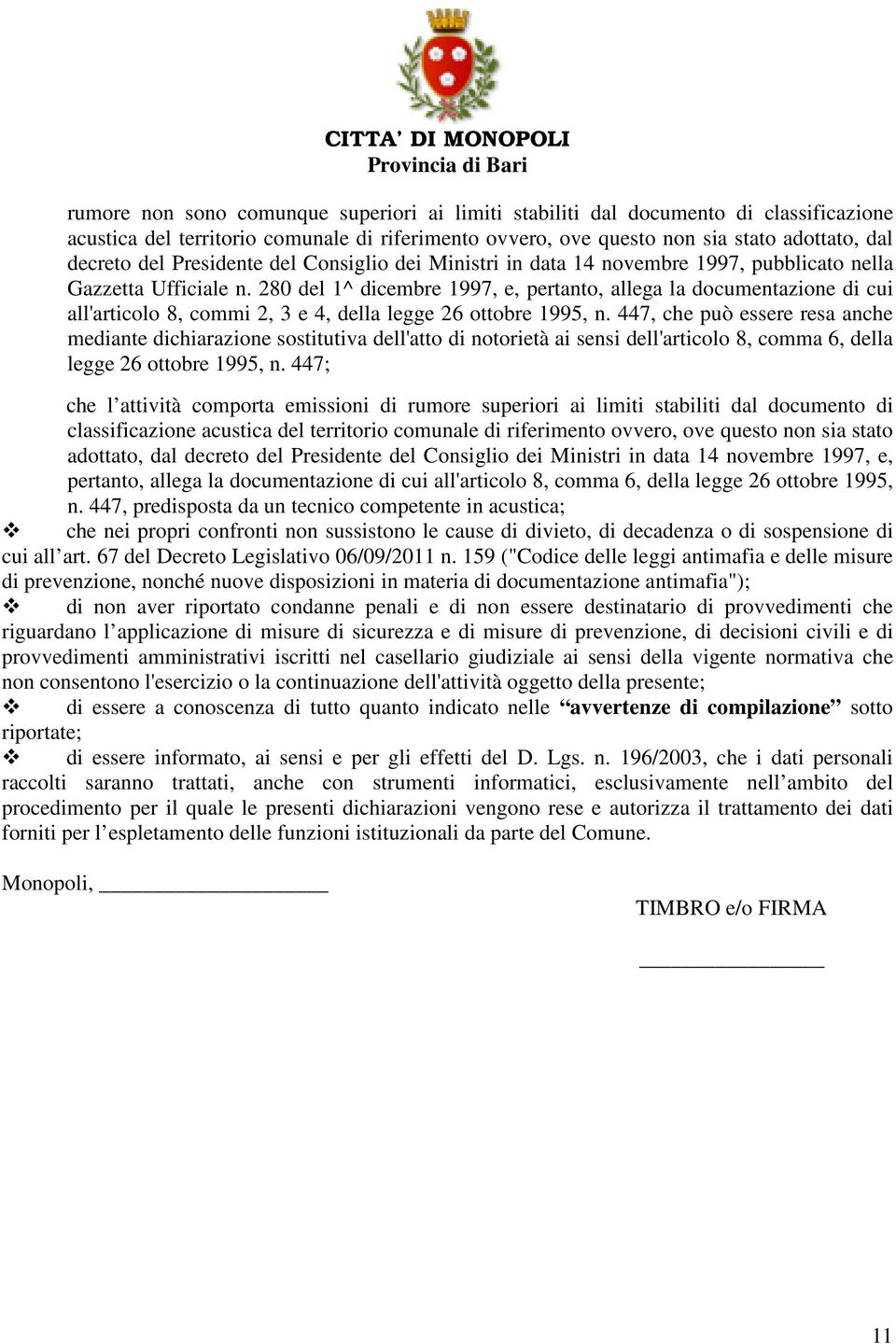 CITTA' DI MONOPOLI
Provincia di Bari

rumore non sono comunque superiori ai limiti stabiliti dal documento di classificazione acustica del territorio comunale di riferimento ovvero, ove questo non sia stato adottato, dal decreto del Presidente del Consiglio dei Ministri in data 14 novembre 1997, pubblicato nella Gazzetta Ufficiale n. 280 del 1^ dicembre 1997, e, pertanto, allega la documentazione di cui all'articolo 8, commi 2, 3 e 4, della legge 26 ottobre 1995, n. 447, che può essere resa anche mediante dichiarazione sostitutiva dell'atto di notorietà ai sensi dell'articolo 8, comma 6, della legge 26 ottobre 1995, n. 447;

che l'attività comporta emissioni di rumore superiori ai limiti stabiliti dal documento di classificazione acustica del territorio comunale di riferimento ovvero, ove questo non sia stato adottato, dal decreto del Presidente del Consiglio dei Ministri in data 14 novembre 1997, e, pertanto, allega la documentazione di cui all'articolo 8, comma 6, della legge 26 ottobre 1995, n. 447, predisposta da un tecnico competente in acustica;

❖ che nei propri confronti non sussistono le cause di divieto, di decadenza o di sospensione di cui all'art. 67 del Decreto Legislativo 06/09/2011 n. 159 ("Codice delle leggi antimafia e delle misure di prevenzione, nonché nuove disposizioni in materia di documentazione antimafia");

❖ di non aver riportato condanne penali e di non essere destinatario di provvedimenti che riguardano l'applicazione di misure di sicurezza e di misure di prevenzione, di decisioni civili e di provvedimenti amministrativi iscritti nel casellario giudiziale ai sensi della vigente normativa che non consentono l'esercizio o la continuazione dell'attività oggetto della presente;

❖ di essere a conoscenza di tutto quanto indicato nelle "avvertenze di compilazione" sotto riportate;

❖ di essere informato, ai sensi e per gli effetti del D. Lgs. n. 196/2003, che i dati personali raccolti saranno trattati, anche con strumenti informatici, esclusivamente nell'ambito del procedimento per il quale le presenti dichiarazioni vengono rese e autorizza il trattamento dei dati forniti per l'espletamento delle funzioni istituzionali da parte del Comune.

Monopoli, ____________________

TIMBRO e/o FIRMA

________________

11